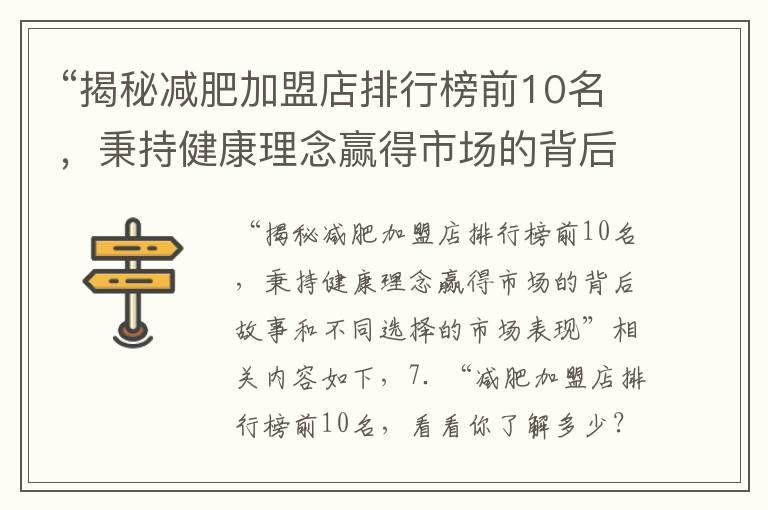 “揭秘减肥加盟店排行榜前10名，秉持健康理念赢得市场的背后

“揭秘减肥加盟店排行榜前10名，秉持健康理念赢得市场的背后故事和不同选择的市场表现”相关内容如下，7. “减肥加盟店排行榜前10名，看看你了解多少？